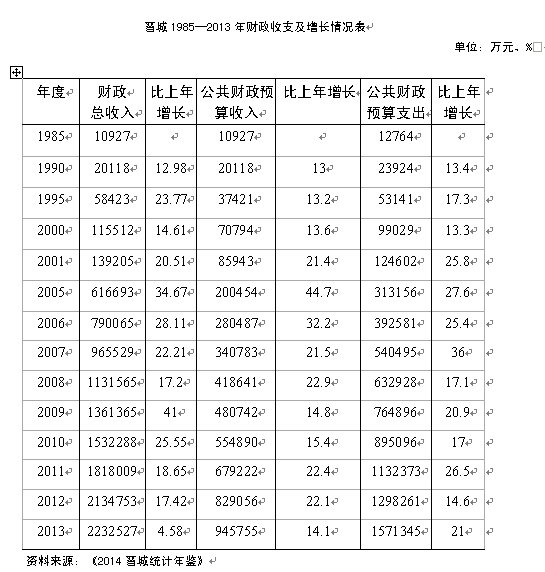 晋城 1985—2013 年财政收支及增长情况表

单位：万元、%

| 年度 | 财政总收入 | 比上年增长 | 公共财政预算收入 | 比上年增长 | 公共财政预算支出 | 比上年增长 |
|---|---|---|---|---|---|---|
| 1985 | 10927 | | 10927 | | 12764 | |
| 1990 | 20118 | 12.98 | 20118 | 13 | 23924 | 13.4 |
| 1995 | 58423 | 23.77 | 37421 | 13.2 | 53141 | 17.3 |
| 2000 | 115512 | 14.61 | 70794 | 13.6 | 99029 | 13.3 |
| 2001 | 139205 | 20.51 | 85943 | 21.4 | 124602 | 25.8 |
| 2005 | 616693 | 34.67 | 200454 | 44.7 | 313156 | 27.6 |
| 2006 | 790065 | 28.11 | 280487 | 32.2 | 392581 | 25.4 |
| 2007 | 965529 | 22.21 | 340783 | 21.5 | 540495 | 36 |
| 2008 | 1131565 | 17.2 | 418641 | 22.9 | 632928 | 17.1 |
| 2009 | 1361365 | 41 | 480742 | 14.8 | 764896 | 20.9 |
| 2010 | 1532288 | 25.55 | 554890 | 15.4 | 895096 | 17 |
| 2011 | 1818009 | 18.65 | 679222 | 22.4 | 1132373 | 26.5 |
| 2012 | 2134753 | 17.42 | 829056 | 22.1 | 1298261 | 14.6 |
| 2013 | 2232527 | 4.58 | 945755 | 14.1 | 1571345 | 21 |

资料来源：《2014 晋城统计年鉴》